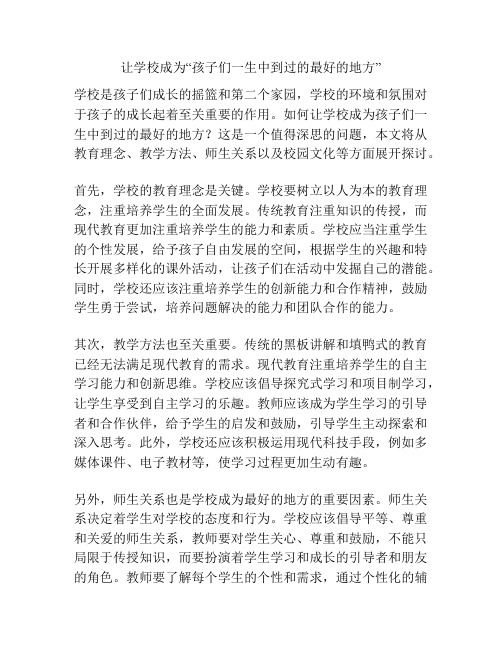 让学校成为“孩子们一生中到过的最好的地方”

学校是孩子们成长的摇篮和第二个家园，学校的环境和氛围对于孩子的成长起着至关重要的作用。如何让学校成为孩子们一生中到过的最好的地方？这是一个值得深思的问题，本文将从教育理念、教学方法、师生关系以及校园文化等方面展开探讨。

首先，学校的教育理念是关键。学校要树立以人为本的教育理念，注重培养学生的全面发展。传统教育注重知识的传授，而现代教育更加注重培养学生的能力和素质。学校应当注重学生的个性发展，给予孩子自由发展的空间，根据学生的兴趣和特长开展多样化的课外活动，让孩子们在活动中发掘自己的潜能。同时，学校还应该注重培养学生的创新能力和合作精神，鼓励学生勇于尝试，培养问题解决的能力和团队合作的能力。

其次，教学方法也至关重要。传统的黑板讲解和填鸭式的教育已经无法满足现代教育的需求。现代教育注重培养学生的自主学习能力和创新思维。学校应该倡导探究式学习和项目制学习，让学生享受到自主学习的乐趣。教师应该成为学生学习的引导者和合作伙伴，给予学生的启发和鼓励，引导学生主动探索和深入思考。此外，学校还应该积极运用现代科技手段，例如多媒体课件、电子教材等，使学习过程更加生动有趣。

另外，师生关系也是学校成为最好的地方的重要因素。师生关系决定着学生对学校的态度和行为。学校应该倡导平等、尊重和关爱的师生关系，教师要对学生关心、尊重和鼓励，不能只局限于传授知识，而要扮演着学生学习和成长的引导者和朋友的角色。教师要了解每个学生的个性和需求，通过个性化的辅